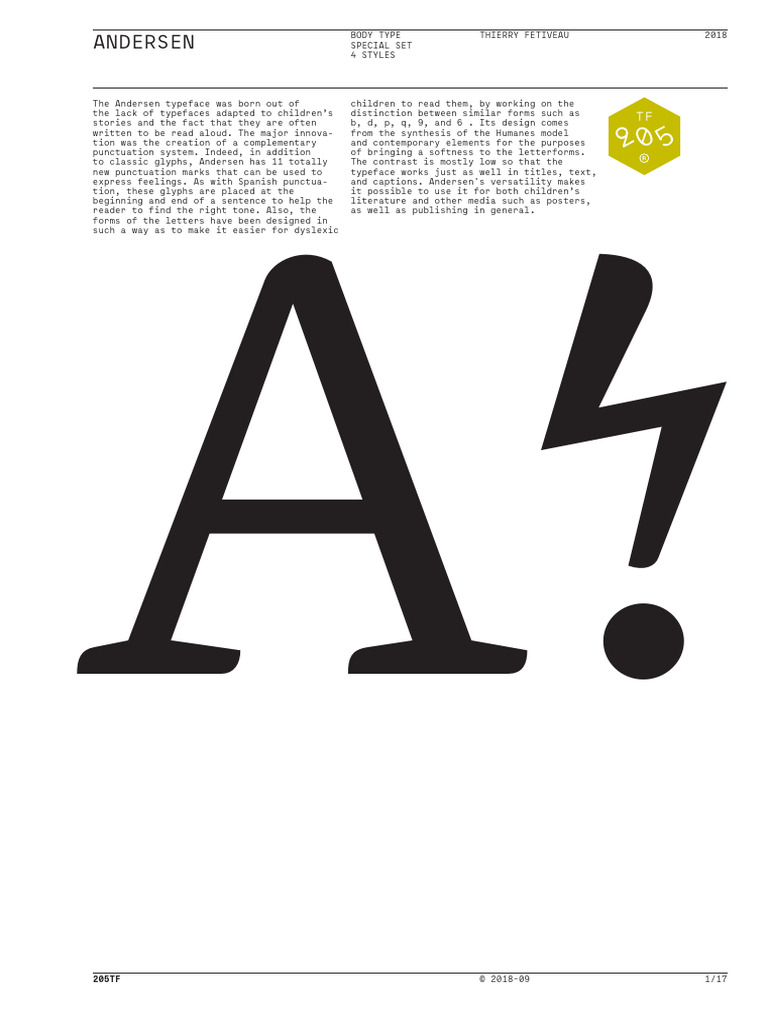 ANDERSEN

BODY TYPE
SPECIAL SET
4 STYLES

THIERRY FETIVEAU

2018

The Andersen typeface was born out of the lack of typefaces adapted to children's stories and the fact that they are often written to be read aloud. The major innovation was the creation of a complementary punctuation system. Indeed, in addition to classic glyphs, Andersen has 11 totally new punctuation marks that can be used to express feelings. As with Spanish punctuation, these glyphs are placed at the beginning and end of a sentence to help the reader to find the right tone. Also, the forms of the letters have been designed in such a way as to make it easier for dyslexic children to read them, by working on the distinction between similar forms such as b, d, p, q, 9, and 6 . Its design comes from the synthesis of the Humanes model and contemporary elements for the purposes of bringing a softness to the letterforms. The contrast is mostly low so that the typeface works just as well in titles, text, and captions. Andersen's versatility makes it possible to use it for both children's literature and other media such as posters, as well as publishing in general.

TF
205
®

A

205TF

© 2018-09

1/17